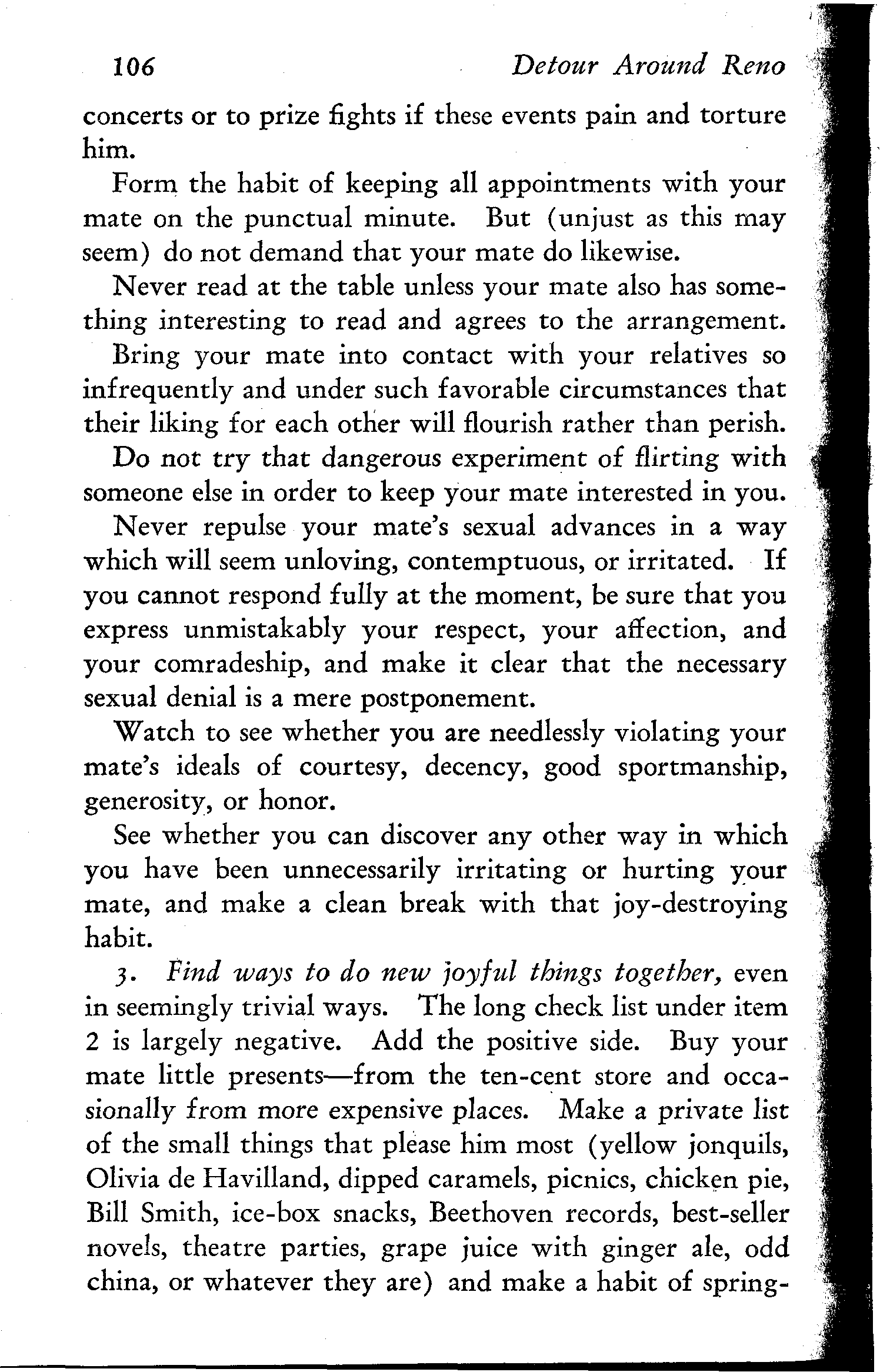 106 Detour Around Reno

concerts or to prize fights if these events pain and torture him.

Form the habit of keeping all appointments with your mate on the punctual minute. But (unjust as this may seem) do not demand that your mate do likewise.

Never read at the table unless your mate also has something interesting to read and agrees to the arrangement.

Bring your mate into contact with your relatives so infrequently and under such favorable circumstances that their liking for each other will flourish rather than perish.

Do not try that dangerous experiment of flirting with someone else in order to keep your mate interested in you.

Never repulse your mate's sexual advances in a way which will seem unloving, contemptuous, or irritated. If you cannot respond fully at the moment, be sure that you express unmistakably your respect, your affection, and your comradeship, and make it clear that the necessary sexual denial is a mere postponement.

Watch to see whether you are needlessly violating your mate's ideals of courtesy, decency, good sportmanship, generosity, or honor.

See whether you can discover any other way in which you have been unnecessarily irritating or hurting your mate, and make a clean break with that joy-destroying habit.

3. Find ways to do new joyful things together, even in seemingly trivial ways. The long check list under item 2 is largely negative. Add the positive side. Buy your mate little presents—from the ten-cent store and occasionally from more expensive places. Make a private list of the small things that please him most (yellow jonquils, Olivia de Havilland, dipped caramels, picnics, chicken pie, Bill Smith, ice-box snacks, Beethoven records, best-seller novels, theatre parties, grape juice with ginger ale, odd china, or whatever they are) and make a habit of spring-